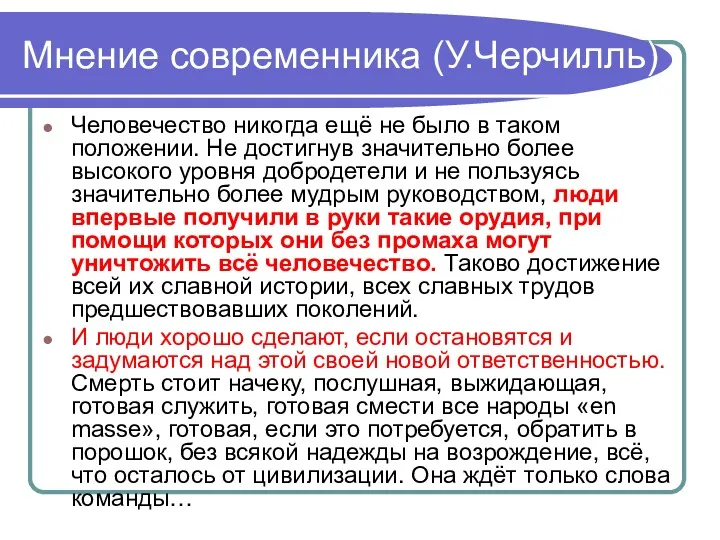 Мнение современника (У.Черчилль)

Человечество никогда ещё не было в таком положении. Не достигнув значительно более высокого уровня добродетели и не пользуясь значительно более мудрым руководством, люди впервые получили в руки такие орудия, при помощи которых они без промаха могут уничтожить всё человечество. Таково достижение всей их славной истории, всех славных трудов предшествовавших поколений.

И люди хорошо сделают, если остановятся и задумаются над этой своей новой ответственностью. Смерть стоит начеку, послушная, выжидающая, готовая служить, готовая смести все народы «en masse», готовая, если это потребуется, обратить в порошок, без всякой надежды на возрождение, всё, что осталось от цивилизации. Она ждёт только слова команды…